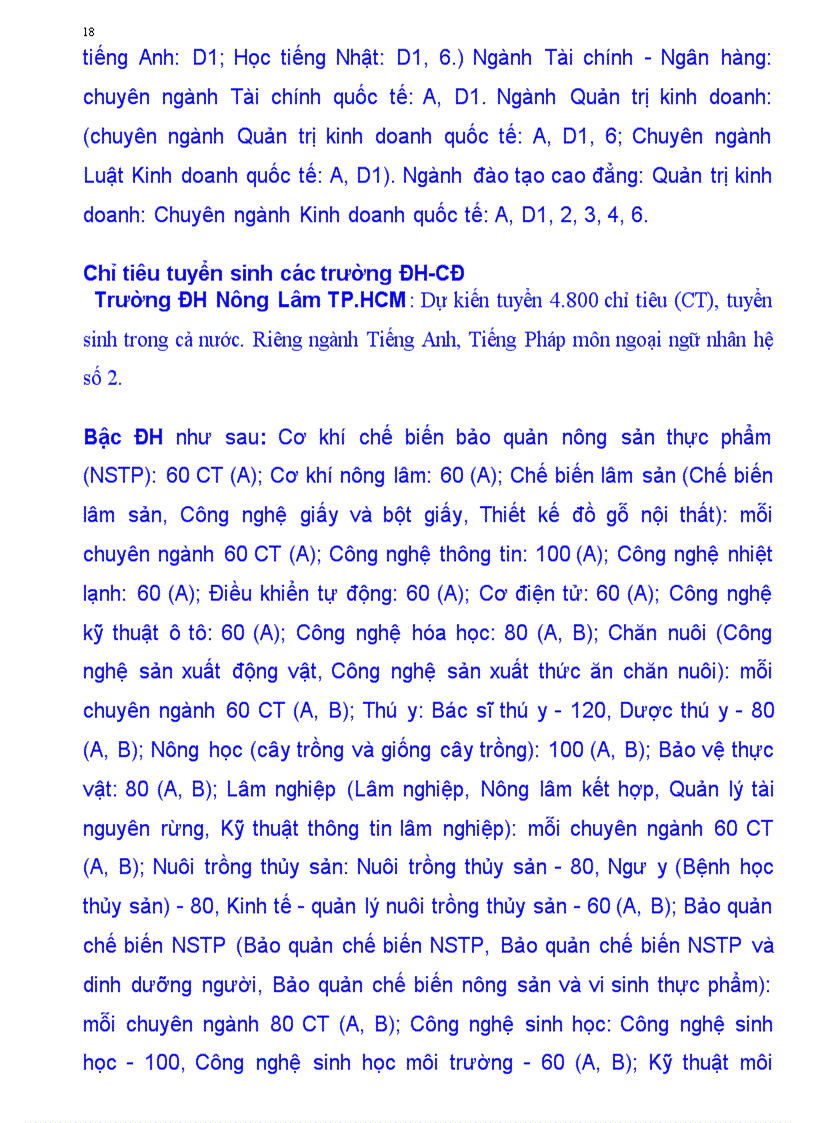 18

tiếng Anh: D1; Học tiếng Nhật: D1, 6.) Ngành Tài chính - Ngân hàng: chuyên ngành Tài chính quốc tế: A, D1. Ngành Quản trị kinh doanh: (chuyên ngành Quản trị kinh doanh quốc tế: A, D1, 6; Chuyên ngành Luật Kinh doanh quốc tế: A, D1). Ngành đào tạo cao đẳng: Quản trị kinh doanh: Chuyên ngành Kinh doanh quốc tế: A, D1, 2, 3, 4, 6.

Chỉ tiêu tuyển sinh các trường ĐH-CĐ
Trường ĐH Nông Lâm TP.HCM: Dự kiến tuyển 4.800 chỉ tiêu (CT), tuyển sinh trong cả nước. Riêng ngành Tiếng Anh, Tiếng Pháp môn ngoại ngữ nhân hệ số 2.

Bậc ĐH như sau: Cơ khí chế biến bảo quản nông sản thực phẩm (NSTP): 60 CT (A); Cơ khí nông lâm: 60 (A); Chế biến lâm sản (Chế biến lâm sản, Công nghệ giấy và bột giấy, Thiết kế đồ gỗ nội thất): mỗi chuyên ngành 60 CT (A); Công nghệ thông tin: 100 (A); Công nghệ nhiệt lạnh: 60 (A); Điều khiển tự động: 60 (A); Cơ điện tử: 60 (A); Công nghệ kỹ thuật ô tô: 60 (A); Công nghệ hóa học: 80 (A, B); Chăn nuôi (Công nghệ sản xuất động vật, Công nghệ sản xuất thức ăn chăn nuôi): mỗi chuyên ngành 60 CT (A, B); Thú y: Bác sĩ thú y - 120, Dược thú y - 80 (A, B); Nông học (cây trồng và giống cây trồng): 100 (A, B); Bảo vệ thực vật: 80 (A, B); Lâm nghiệp (Lâm nghiệp, Nông lâm kết hợp, Quản lý tài nguyên rừng, Kỹ thuật thông tin lâm nghiệp): mỗi chuyên ngành 60 CT (A, B); Nuôi trồng thủy sản: Nuôi trồng thủy sản - 80, Ngư y (Bệnh học thủy sản) - 80, Kinh tế - quản lý nuôi trồng thủy sản - 60 (A, B); Bảo quản chế biến NSTP (Bảo quản chế biến NSTP, Bảo quản chế biến NSTP và dinh dưỡng người, Bảo quản chế biến nông sản và vi sinh thực phẩm): mỗi chuyên ngành 80 CT (A, B); Công nghệ sinh học: Công nghệ sinh học - 100, Công nghệ sinh học môi trường - 60 (A, B); Kỹ thuật môi